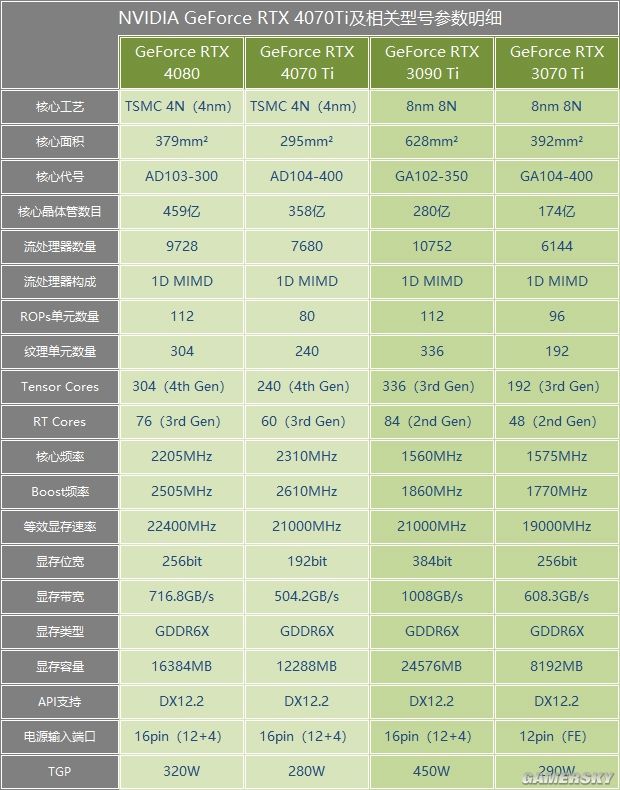 NVIDIA GeForce RTX 4070Ti及相关型号参数明细

|  | GeForce RTX 4080 | GeForce RTX 4070 Ti | GeForce RTX 3090 Ti | GeForce RTX 3070 Ti |
|---|---|---|---|---|
| 核心工艺 | TSMC 4N（4nm） | TSMC 4N（4nm） | 8nm 8N | 8nm 8N |
| 核心面积 | 379mm² | 295mm² | 628mm² | 392mm² |
| 核心代号 | AD103-300 | AD104-400 | GA102-350 | GA104-400 |
| 核心晶体管数目 | 459亿 | 358亿 | 280亿 | 174亿 |
| 流处理器数量 | 9728 | 7680 | 10752 | 6144 |
| 流处理器构成 | 1D MIMD | 1D MIMD | 1D MIMD | 1D MIMD |
| ROPs单元数量 | 112 | 80 | 112 | 96 |
| 纹理单元数量 | 304 | 240 | 336 | 192 |
| Tensor Cores | 304（4th Gen） | 240（4th Gen） | 336（3rd Gen） | 192（3rd Gen） |
| RT Cores | 76（3rd Gen） | 60（3rd Gen） | 84（2nd Gen） | 48（2nd Gen） |
| 核心频率 | 2205MHz | 2310MHz | 1560MHz | 1575MHz |
| Boost频率 | 2505MHz | 2610MHz | 1860MHz | 1770MHz |
| 等效显存速率 | 22400MHz | 21000MHz | 21000MHz | 19000MHz |
| 显存位宽 | 256bit | 192bit | 384bit | 256bit |
| 显存带宽 | 716.8GB/s | 504.2GB/s | 1008GB/s | 608.3GB/s |
| 显存类型 | GDDR6X | GDDR6X | GDDR6X | GDDR6X |
| 显存容量 | 16384MB | 12288MB | 24576MB | 8192MB |
| API支持 | DX12.2 | DX12.2 | DX12.2 | DX12.2 |
| 电源输入端口 | 16pin（12+4） | 16pin（12+4） | 16pin（12+4） | 12pin（FE） |
| TGP | 320W | 280W | 450W | 290W |

GAMERSKY